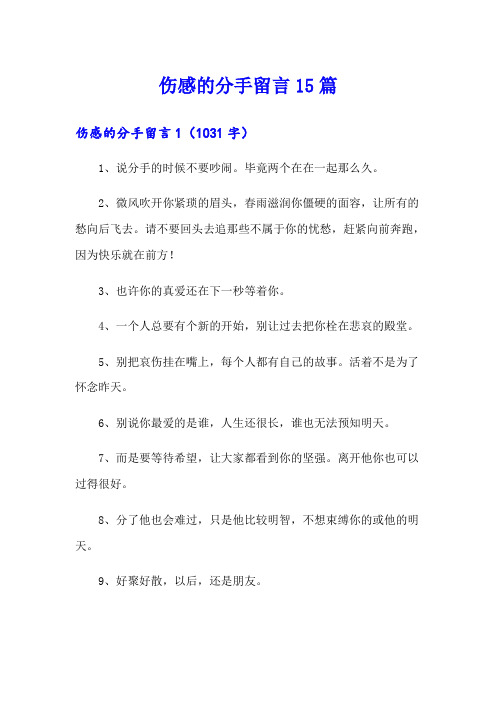 伤感的分手留言15篇

伤感的分手留言1（1031字）

1、说分手的时候不要吵闹。毕竟两个在在一起那么久。

2、微风吹开你紧琐的眉头，春雨滋润你僵硬的面容，让所有的愁向后飞去。请不要回头去追那些不属于你的忧愁，赶紧向前奔跑，因为快乐就在前方！

3、也许你的真爱还在下一秒等着你。

4、一个人总要有个新的开始，别让过去把你栓在悲哀的殿堂。

5、别把哀伤挂在嘴上，每个人都有自己的故事。活着不是为了怀念昨天。

6、别说你最爱的是谁，人生还很长，谁也无法预知明天。

7、而是要等待希望，让大家都看到你的坚强。离开他你也可以过得很好。

8、分了他也会难过，只是他比较明智，不想束缚你的或他的明天。

9、好聚好散，以后，还是朋友。